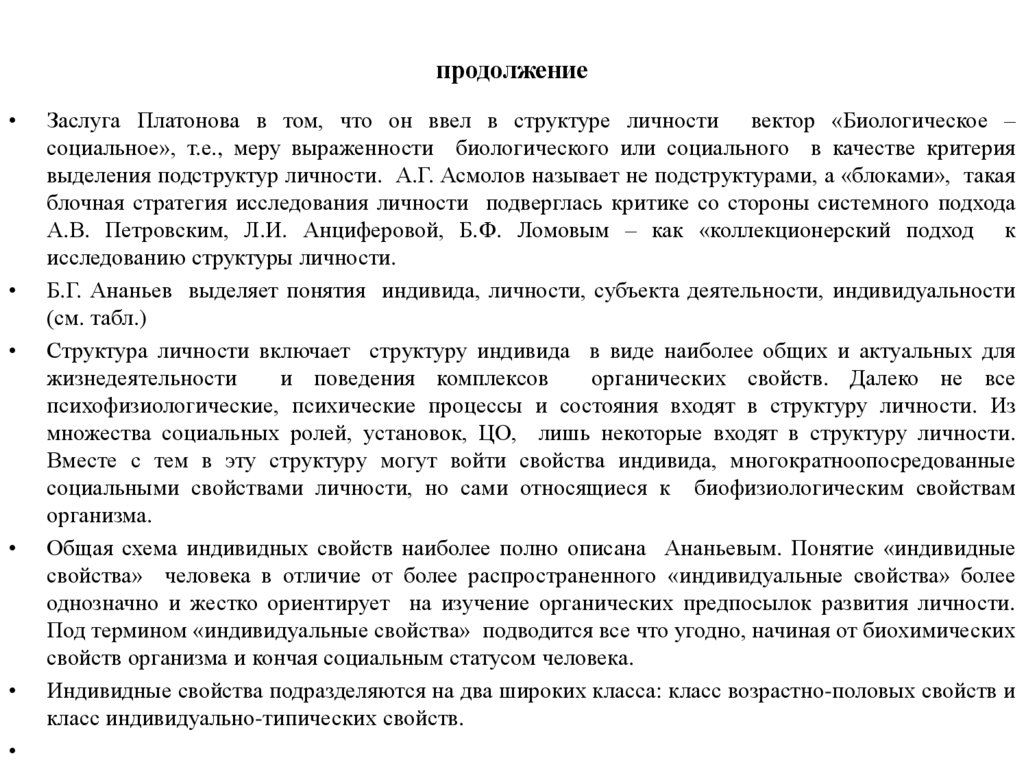 продолжение

• Заслуга Платонова в том, что он ввел в структуре личности вектор «Биологическое – социальное», т.е., меру выраженности биологического или социального в качестве критерия выделения подструктур личности. А.Г. Асмолов называет не подструктурами, а «блоками», такая блочная стратегия исследования личности подверглась критике со стороны системного подхода А.В. Петровским, Л.И. Анциферовой, Б.Ф. Ломовым – как «коллекционерский подход к исследованию структуры личности.

• Б.Г. Ананьев выделяет понятия индивида, личности, субъекта деятельности, индивидуальности (см. табл.)

• Структура личности включает структуру индивида в виде наиболее общих и актуальных для жизнедеятельности и поведения комплексов органических свойств. Далеко не все психофизиологические, психические процессы и состояния входят в структуру личности. Из множества социальных ролей, установок, ЦО, лишь некоторые входят в структуру личности. Вместе с тем в эту структуру могут войти свойства индивида, многократноопосредованные социальными свойствами личности, но сами относящиеся к биофизиологическим свойствам организма.

• Общая схема индивидных свойств наиболее полно описана Ананьевым. Понятие «индивидные свойства» человека в отличие от более распространенного «индивидуальные свойства» более однозначно и жестко ориентирует на изучение органических предпосылок развития личности. Под термином «индивидуальные свойства» подводится все что угодно, начиная от биохимических свойств организма и кончая социальным статусом человека.

• Индивидные свойства подразделяются на два широких класса: класс возрастно-половых свойств и класс индивидуально-типических свойств.

•